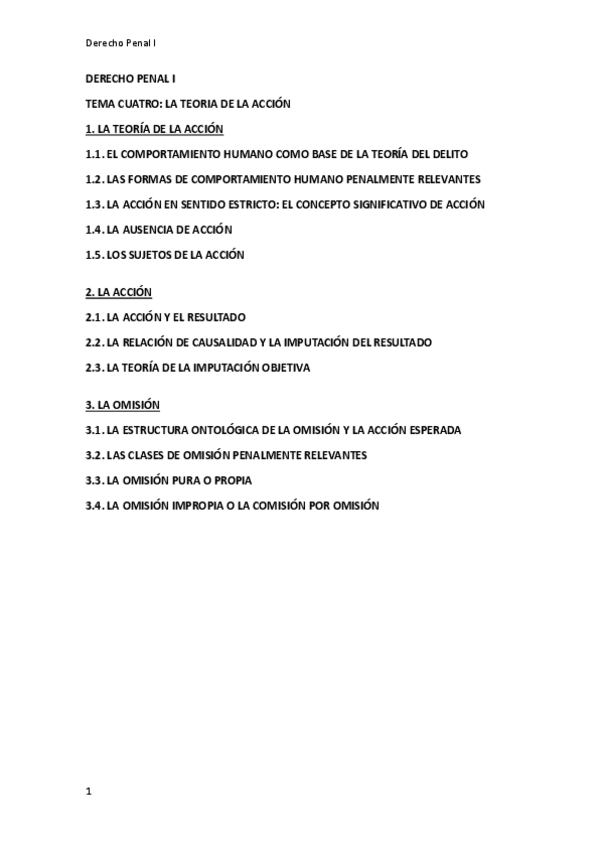 Derecho Penal I

DERECHO PENAL I

TEMA CUATRO: LA TEORIA DE LA ACCIÓN

1. LA TEORÍA DE LA ACCIÓN

1.1. EL COMPORTAMIENTO HUMANO COMO BASE DE LA TEORÍA DEL DELITO

1.2. LAS FORMAS DE COMPORTAMIENTO HUMANO PENALMENTE RELEVANTES

1.3. LA ACCIÓN EN SENTIDO ESTRICTO: EL CONCEPTO SIGNIFICATIVO DE ACCIÓN

1.4. LA AUSENCIA DE ACCIÓN

1.5. LOS SUJETOS DE LA ACCIÓN

2. LA ACCIÓN

2.1. LA ACCIÓN Y EL RESULTADO

2.2. LA RELACIÓN DE CAUSALIDAD Y LA IMPUTACIÓN DEL RESULTADO

2.3. LA TEORÍA DE LA IMPUTACIÓN OBJETIVA

3. LA OMISIÓN

3.1. LA ESTRUCTURA ONTOLÓGICA DE LA OMISIÓN Y LA ACCIÓN ESPERADA

3.2. LAS CLASES DE OMISIÓN PENALMENTE RELEVANTES

3.3. LA OMISIÓN PURA O PROPIA

3.4. LA OMISIÓN IMPROPIA O LA COMISIÓN POR OMISIÓN

1